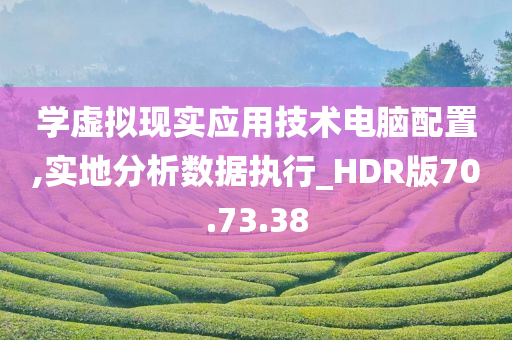 学虚拟现实应用技术电脑配置,实地分析数据执行_HDR版70.73.38